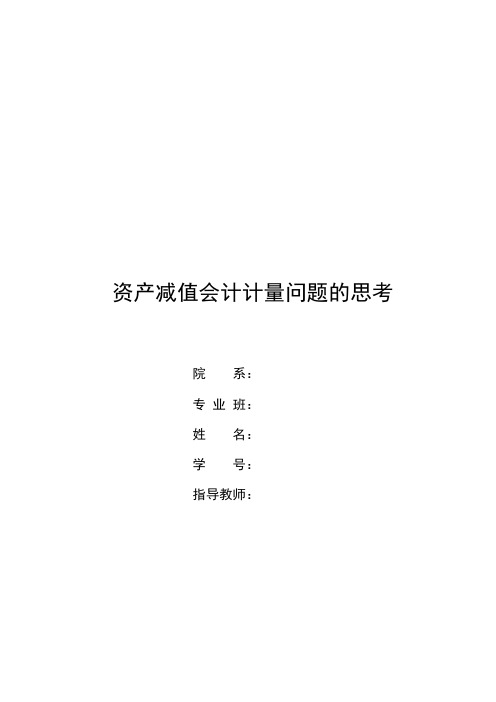 资产减值会计计量问题的思考

院　　系：

专 业 班：

姓　　名：

学　　号：

指导教师：